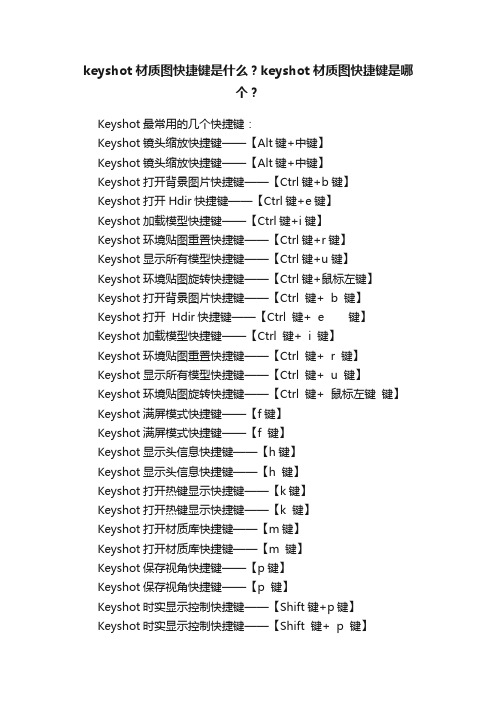 keyshot 材质图快捷键是什么？keyshot 材质图快捷键是哪个？

Keyshot 最常用的几个快捷键：
Keyshot 镜头缩放快捷键——【Alt 键+中键】
Keyshot 镜头缩放快捷键——【Alt 键+中键】
Keyshot 打开背景图片快捷键——【Ctrl 键+b 键】
Keyshot 打开 Hdir 快捷键——【Ctrl 键+e 键】
Keyshot 加载模型快捷键——【Ctrl 键+i 键】
Keyshot 环境贴图重置快捷键——【Ctrl 键+r 键】
Keyshot 显示所有模型快捷键——【Ctrl 键+u 键】
Keyshot 环境贴图旋转快捷键——【Ctrl 键+鼠标左键】
Keyshot 打开背景图片快捷键——【Ctrl 键+ b 键】
Keyshot 打开 Hdir 快捷键——【Ctrl 键+ e 键】
Keyshot 加载模型快捷键——【Ctrl 键+ i 键】
Keyshot 环境贴图重置快捷键——【Ctrl 键+ r 键】
Keyshot 显示所有模型快捷键——【Ctrl 键+ u 键】
Keyshot 环境贴图旋转快捷键——【Ctrl 键+ 鼠标左键 键】
Keyshot 满屏模式快捷键——【f 键】
Keyshot 满屏模式快捷键——【f 键】
Keyshot 显示头信息快捷键——【h 键】
Keyshot 显示头信息快捷键——【h 键】
Keyshot 打开热键显示快捷键——【k 键】
Keyshot 打开热键显示快捷键——【k 键】
Keyshot 打开材质库快捷键——【m 键】
Keyshot 打开材质库快捷键——【m 键】
Keyshot 保存视角快捷键——【p 键】
Keyshot 保存视角快捷键——【p 键】
Keyshot 时实显示控制快捷键——【Shift 键+p 键】
Keyshot 时实显示控制快捷键——【Shift 键+ p 键】